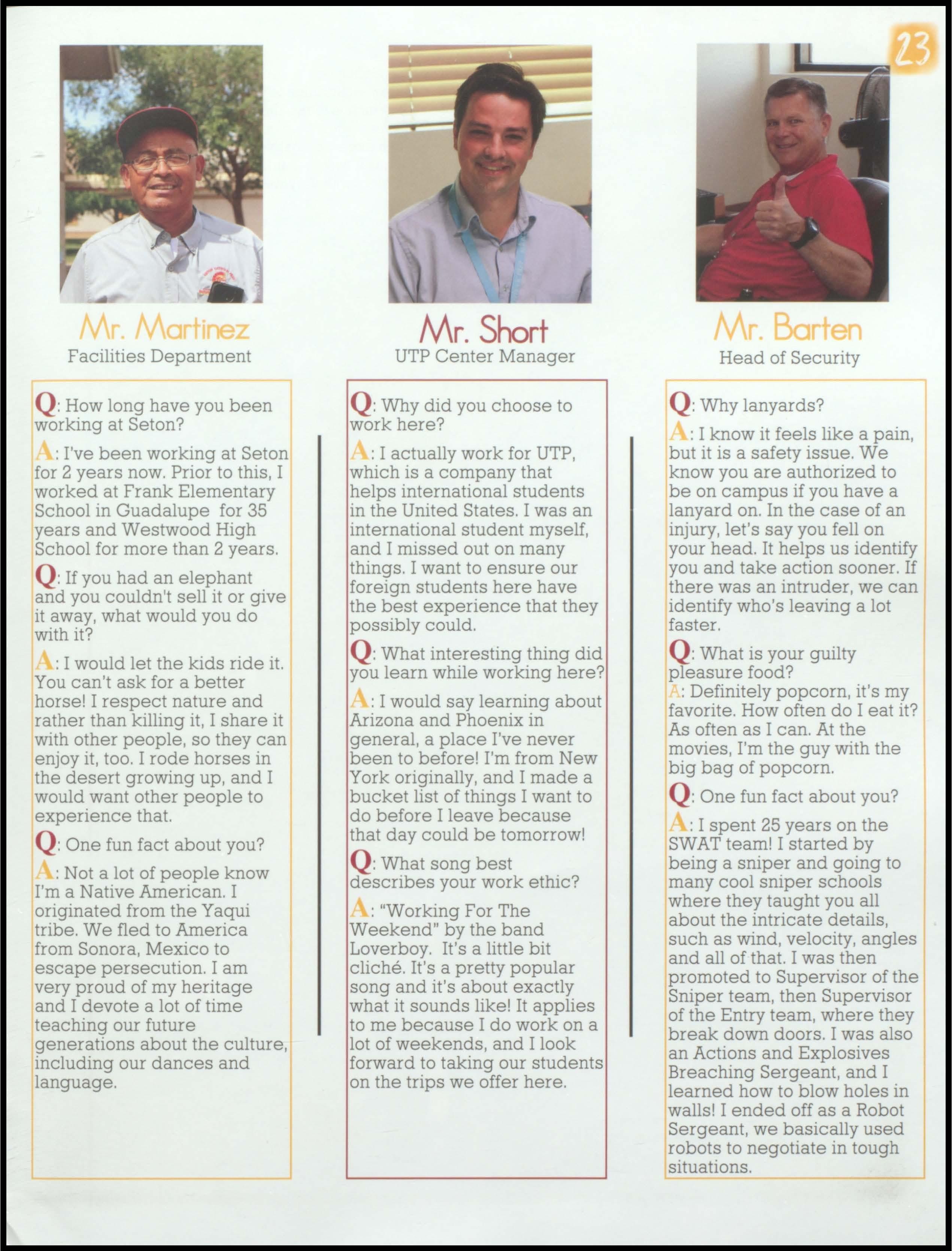 23

Mr. Martinez
Facilities Department

Q: How long have you been working at Seton?

A: I've been working at Seton for 2 years now. Prior to this, I worked at Frank Elementary School in Guadalupe for 35 years and Westwood High School for more than 2 years.

Q: If you had an elephant and you couldn't sell it or give it away, what would you do with it?

A: I would let the kids ride it. You can't ask for a better horse! I respect nature and rather than killing it, I share it with other people, so they can enjoy it, too. I rode horses in the desert growing up, and I would want other people to experience that.

Q: One fun fact about you?

A: Not a lot of people know I'm a Native American. I originated from the Yaqui tribe. We fled to America from Sonora, Mexico to escape persecution. I am very proud of my heritage and I devote a lot of time teaching our future generations about the culture, including our dances and language.

Mr. Short
UTP Center Manager

Q: Why did you choose to work here?

A: I actually work for UTP, which is a company that helps international students in the United States. I was an international student myself, and I missed out on many things. I want to ensure our foreign students here have the best experience that they possibly could.

Q: What interesting thing did you learn while working here?

A: I would say learning about Arizona and Phoenix in general, a place I've never been to before! I'm from New York originally, and I made a bucket list of things I want to do before I leave because that day could be tomorrow!

Q: What song best describes your work ethic?

A: "Working For The Weekend" by the band Loverboy. It's a little bit cliché. It's a pretty popular song and it's about exactly what it sounds like! It applies to me because I do work on a lot of weekends, and I look forward to taking our students on the trips we offer here.

Mr. Barten
Head of Security

Q: Why lanyards?

A: I know it feels like a pain, but it is a safety issue. We know you are authorized to be on campus if you have a lanyard on. In the case of an injury, let's say you fell on your head. It helps us identify you and take action sooner. If there was an intruder, we can identify who's leaving a lot faster.

Q: What is your guilty pleasure food?

A: Definitely popcorn, it's my favorite. How often do I eat it? As often as I can. At the movies, I'm the guy with the big bag of popcorn.

Q: One fun fact about you?

A: I spent 25 years on the SWAT team! I started by being a sniper and going to many cool sniper schools where they taught you all about the intricate details, such as wind, velocity, angles and all of that. I was then promoted to Supervisor of the Sniper team, then Supervisor of the Entry team, where they break down doors. I was also an Actions and Explosives Breaching Sergeant, and I learned how to blow holes in walls! I ended off as a Robot Sergeant, we basically used robots to negotiate in tough situations.